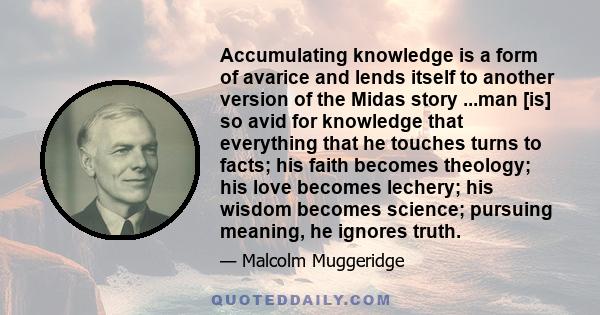 Accumulating knowledge is a form of avarice and lends itself to another version of the Midas story ...man [is] so avid for knowledge that everything that he touches turns to facts; his faith becomes theology; his love becomes lechery; his wisdom becomes science; pursuing meaning, he ignores truth.

— Malcolm Muggeridge

QUOTEDDAILY.COM